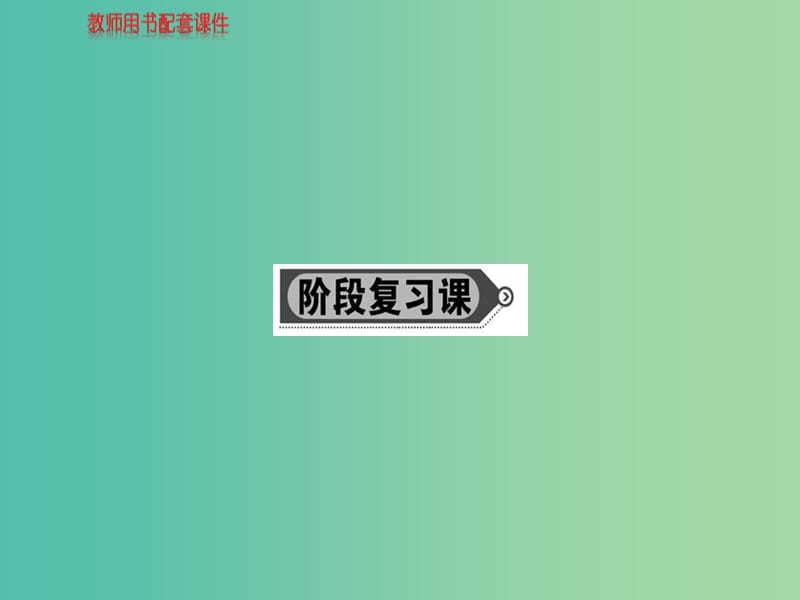 教师用书配套课件

阶段复习课